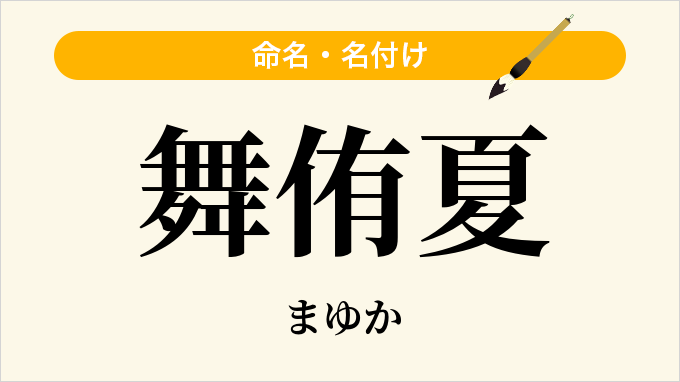 命名・名付け

舞侑夏

まゆか